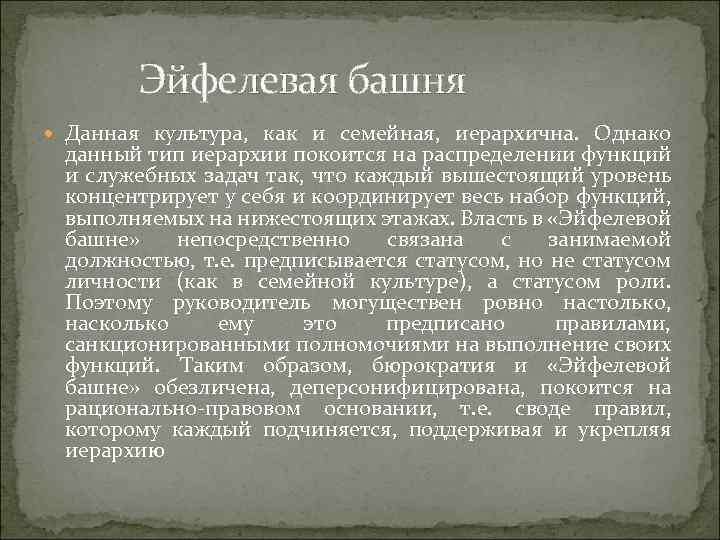 Эйфелевая башня

Данная культура, как и семейная, иерархична. Однако данный тип иерархии покоится на распределении функций и служебных задач так, что каждый вышестоящий уровень концентрирует у себя и координирует весь набор функций, выполняемых на нижестоящих этажах. Власть в «Эйфелевой башне» непосредственно связана с занимаемой должностью, т.е. предписывается статусом, но не статусом личности (как в семейной культуре), а статусом роли. Поэтому руководитель могуществен ровно настолько, насколько ему это предписано правилами, санкционированными полномочиями на выполнение своих функций. Таким образом, бюрократия и «Эйфелевой башне» обезличена, деперсонифицирована, покоится на рационально-правовом основании, т.е. своде правил, которому каждый подчиняется, поддерживая и укрепляя иерархию